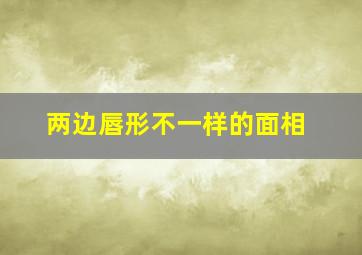 两边唇形不一样的面相